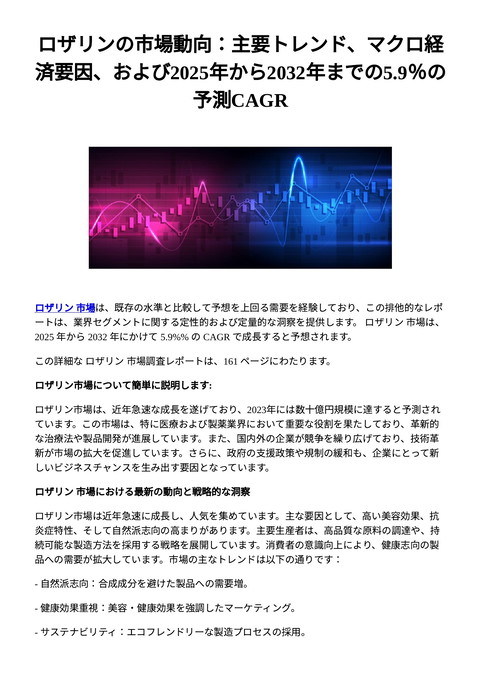 ロザリンの市場動向：主要トレンド、マクロ経済要因、および2025年から2032年までの5.9%の予測CAGR

ロザリン 市場は、既存の水準と比較して予想を上回る需要を経験しており、この排他的なレポートは、業界セグメントに関する定性的および定量的な洞察を提供します。 ロザリン 市場は、2025 年から 2032 年にかけて 5.9%% の CAGR で成長すると予想されます。

この詳細な ロザリン 市場調査レポートは、161 ページにわたります。

ロザリン市場について簡単に説明します:

ロザリン市場は、近年急速な成長を遂げており、2023年には数十億円規模に達すると予測されています。この市場は、特に医療および製薬業界において重要な役割を果たしており、革新的な治療法や製品開発が進展しています。また、国内外の企業が競争を繰り広げており、技術革新が市場の拡大を促進しています。さらに、政府の支援政策や規制の緩和も、企業にとって新しいビジネスチャンスを生み出す要因となっています。

ロザリン 市場における最新の動向と戦略的な洞察

ロザリン市場は近年急速に成長し、人気を集めています。主な要因として、高い美容効果、抗炎症特性、そして自然派志向の高まりがあります。主要生産者は、高品質な原料の調達や、持続可能な製造方法を採用する戦略を展開しています。消費者の意識向上により、健康志向の製品への需要が拡大しています。市場の主なトレンドは以下の通りです：

- 自然派志向：合成成分を避けた製品への需要増。

- 健康効果重視：美容・健康効果を強調したマーケティング。

- サステナビリティ：エコフレンドリーな製造プロセスの採用。